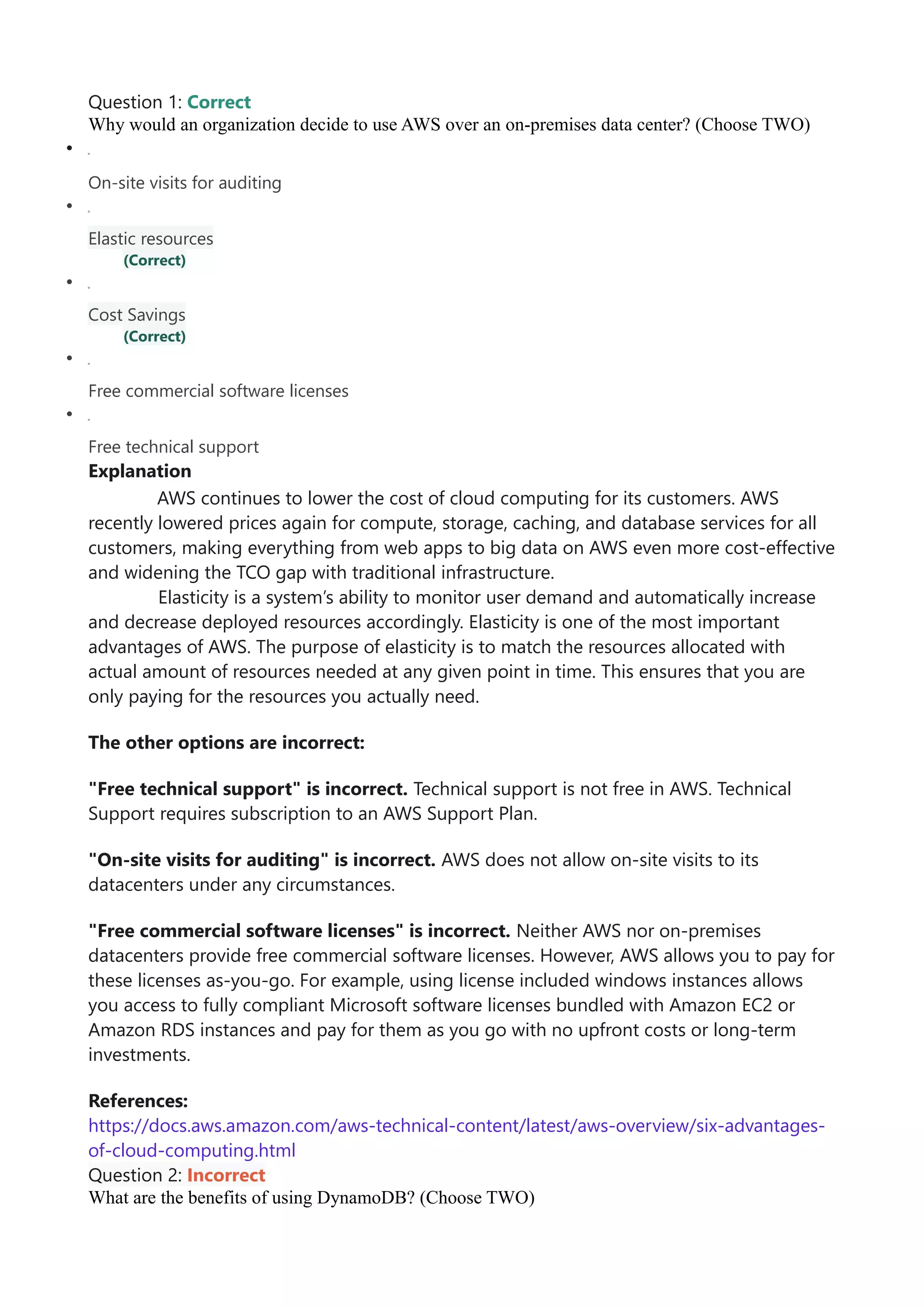 Question 1: Correct
Why would an organization decide to use AWS over an on-premises data center? (Choose TWO)

- On-site visits for auditing
- Elastic resources
(Correct)
- Cost Savings
(Correct)
- Free commercial software licenses
- Free technical support

Explanation
AWS continues to lower the cost of cloud computing for its customers. AWS recently lowered prices again for compute, storage, caching, and database services for all customers, making everything from web apps to big data on AWS even more cost-effective and widening the TCO gap with traditional infrastructure.
Elasticity is a system's ability to monitor user demand and automatically increase and decrease deployed resources accordingly. Elasticity is one of the most important advantages of AWS. The purpose of elasticity is to match the resources allocated with actual amount of resources needed at any given point in time. This ensures that you are only paying for the resources you actually need.

The other options are incorrect:

"Free technical support" is incorrect. Technical support is not free in AWS. Technical Support requires subscription to an AWS Support Plan.

"On-site visits for auditing" is incorrect. AWS does not allow on-site visits to its datacenters under any circumstances.

"Free commercial software licenses" is incorrect. Neither AWS nor on-premises datacenters provide free commercial software licenses. However, AWS allows you to pay for these licenses as-you-go. For example, using license included windows instances allows you access to fully compliant Microsoft software licenses bundled with Amazon EC2 or Amazon RDS instances and pay for them as you go with no upfront costs or long-term investments.

References:
https://docs.aws.amazon.com/aws-technical-content/latest/aws-overview/six-advantages-of-cloud-computing.html
Question 2: Incorrect
What are the benefits of using DynamoDB? (Choose TWO)